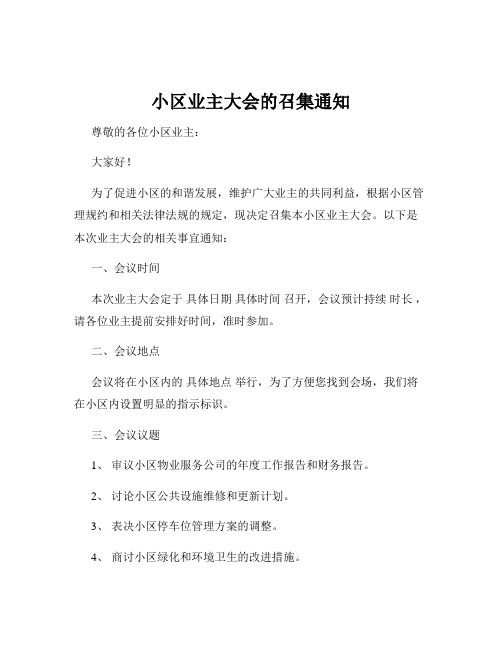 小区业主大会的召集通知

尊敬的各位小区业主：

大家好！

为了促进小区的和谐发展，维护广大业主的共同利益，根据小区管理规约和相关法律法规的规定，现决定召集本小区业主大会。以下是本次业主大会的相关事宜通知：

一、会议时间

本次业主大会定于 具体日期 具体时间 召开，会议预计持续 时长，请各位业主提前安排好时间，准时参加。

二、会议地点

会议将在小区内的 具体地点 举行，为了方便您找到会场，我们将在小区内设置明显的指示标识。

三、会议议题

1、 审议小区物业服务公司的年度工作报告和财务报告。

2、 讨论小区公共设施维修和更新计划。

3、 表决小区停车位管理方案的调整。

4、 商讨小区绿化和环境卫生的改进措施。